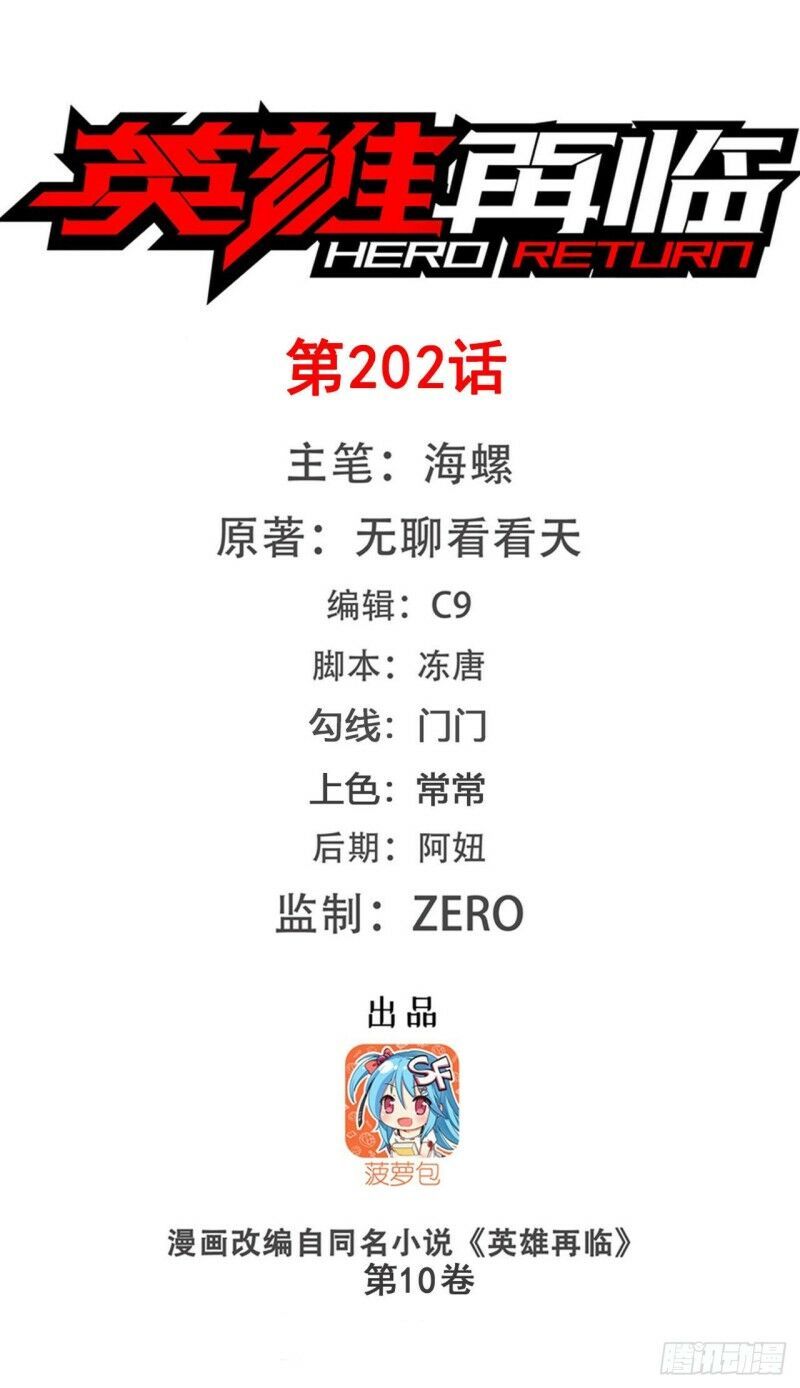 英雄再临
HERO RETURN

第202话

主笔：海螺
原著：无聊看看天
编辑：C9
脚本：冻唐
勾线：门门
上色：常常
后期：阿妞
监制：ZERO

出品
SF
菠萝包

漫画改编自同名小说《英雄再临》
第10卷

腾讯动漫